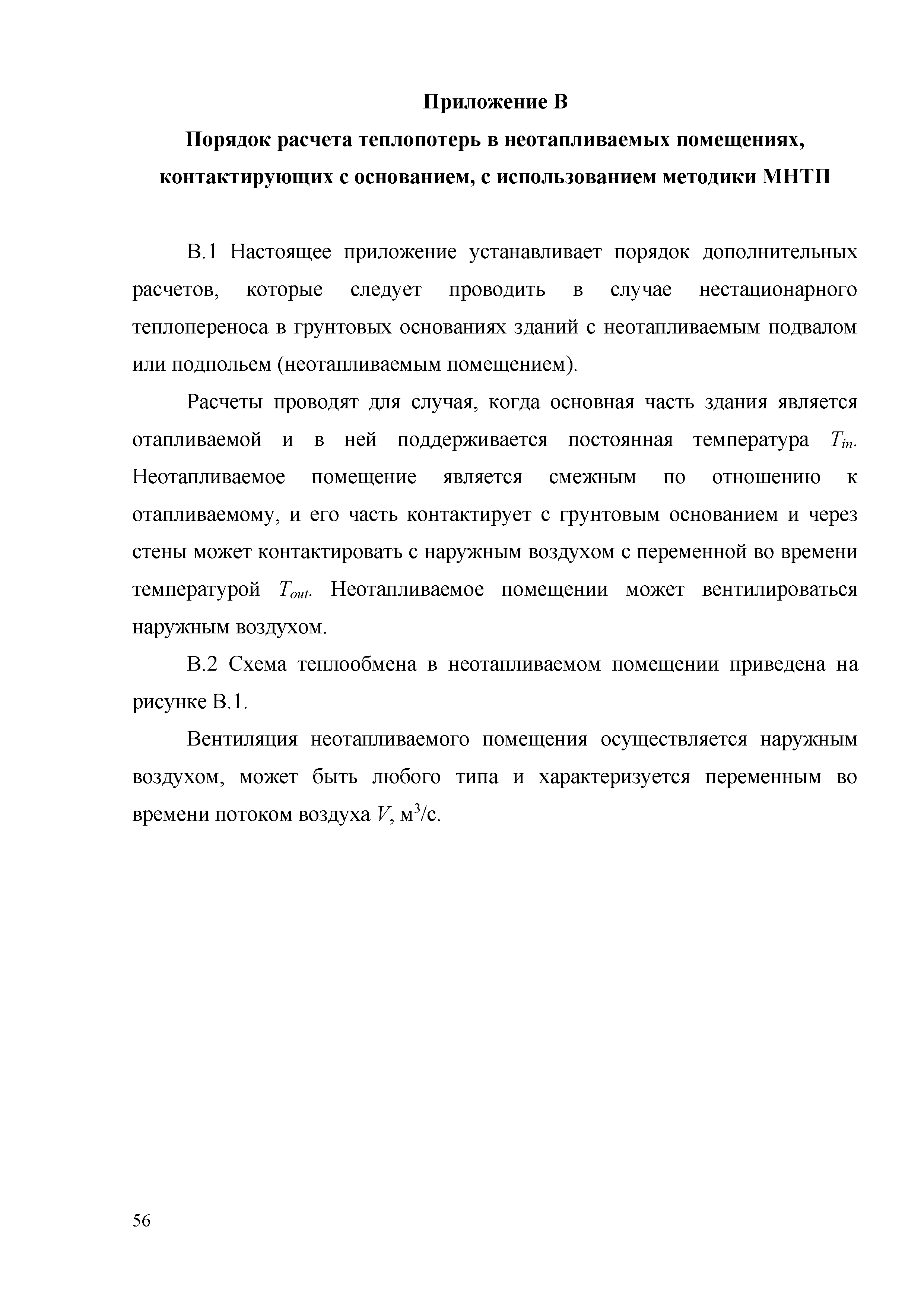 Приложение В

Порядок расчета теплопотерь в неотапливаемых помещениях, контактирующих с основанием, с использованием методики МНТП

В.1 Настоящее приложение устанавливает порядок дополнительных расчетов, которые следует проводить в случае нестационарного теплопереноса в грунтовых основаниях зданий с неотапливаемым подвалом или подпольем (неотапливаемым помещением).

Расчеты проводят для случая, когда основная часть здания является отапливаемой и в ней поддерживается постоянная температура $T_{in}$. Неотапливаемое помещение является смежным по отношению к отапливаемому, и его часть контактирует с грунтовым основанием и через стены может контактировать с наружным воздухом с переменной во времени температурой $T_{out}$. Неотапливаемое помещении может вентилироваться наружным воздухом.

В.2 Схема теплообмена в неотапливаемом помещении приведена на рисунке В.1.

Вентиляция неотапливаемого помещения осуществляется наружным воздухом, может быть любого типа и характеризуется переменным во времени потоком воздуха $V$, м$^3$/с.

56